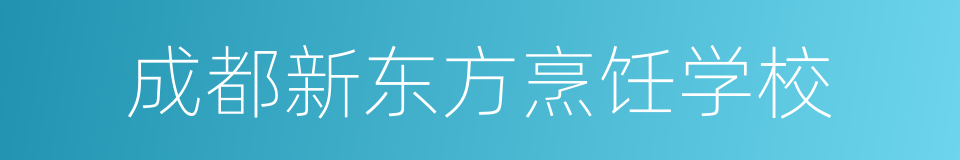 成都新东方烹饪学校